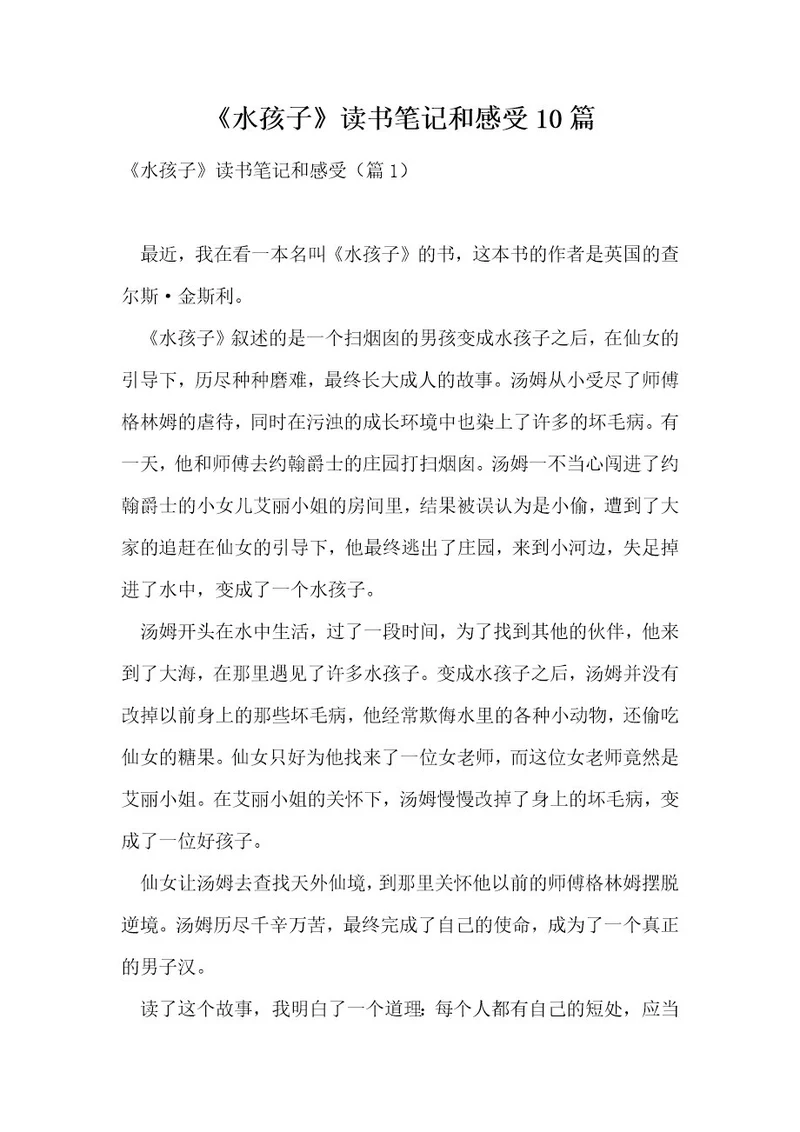 《水孩子》读书笔记和感受10篇

《水孩子》读书笔记和感受（篇1）

最近，我在看一本名叫《水孩子》的书，这本书的作者是英国的查尔斯·金斯利。

《水孩子》叙述的是一个扫烟囱的男孩变成水孩子之后，在仙女的引导下，历尽种种磨难，最终长大成人的故事。汤姆从小受尽了师傅格林姆的虐待，同时在污浊的成长环境中也染上了许多的坏毛病。有一天，他和师傅去约翰爵士的庄园打扫烟囱。汤姆一不当心闯进了约翰爵士的小女儿艾丽小姐的房间里，结果被误认为是小偷，遭到了大家的追赶在仙女的引导下，他最终逃出了庄园，来到小河边，失足掉进了水中，变成了一个水孩子。

汤姆开头在水中生活，过了一段时间，为了找到其他的伙伴，他来到了大海，在那里遇见了许多水孩子。变成水孩子之后，汤姆并没有改掉以前身上的那些坏毛病，他经常欺侮水里的各种小动物，还偷吃仙女的糖果。仙女只好为他找来了一位女老师，而这位女老师竟然是艾丽小姐。在艾丽小姐的关怀下，汤姆慢慢改掉了身上的坏毛病，变成了一位好孩子。

仙女让汤姆去查找天外仙境，到那里关怀他以前的师傅格林姆摆脱逆境。汤姆历尽千辛万苦，最终完成了自己的使命，成为了一个真正的男子汉。

读了这个故事，我明白了一个道理：每个人都有自己的短处，应当